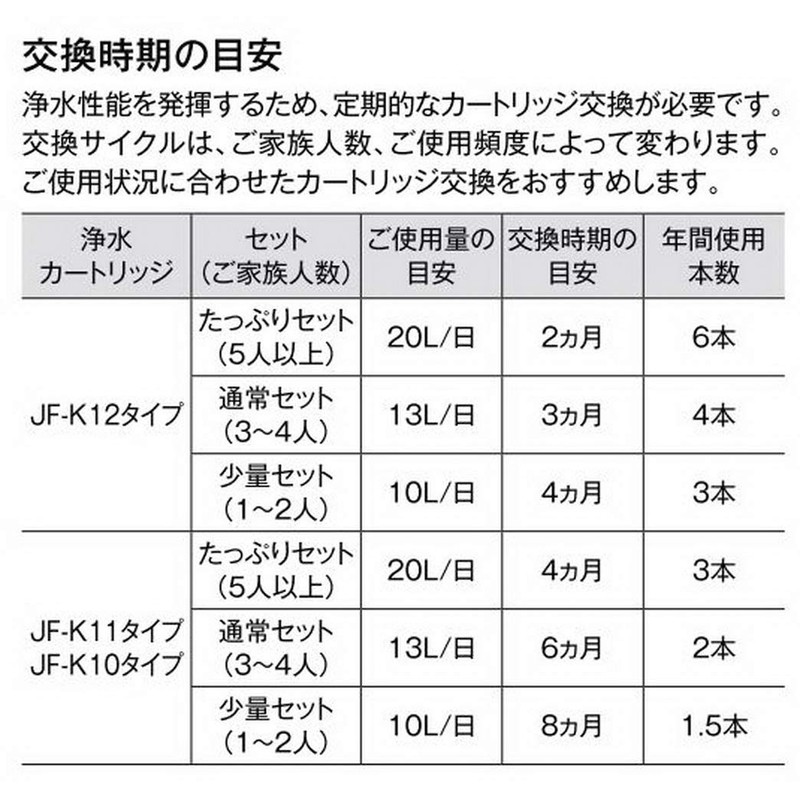 交換時期の目安

浄水性能を発揮するため、定期的なカートリッジ交換が必要です。交換サイクルは、ご家族人数、ご使用頻度によって変わります。ご使用状況に合わせたカートリッジ交換をおすすめします。

| 浄水カートリッジ | セット(ご家族人数) | ご使用量の目安 | 交換時期の目安 | 年間使用本数 |
|---|---|---|---|---|
| JF-K12タイプ | たっぷりセット(5人以上) | 20L/日 | 2ヵ月 | 6本 |
| | 通常セット(3~4人) | 13L/日 | 3ヵ月 | 4本 |
| | 少量セット(1~2人) | 10L/日 | 4ヵ月 | 3本 |
| JF-K11タイプ JF-K10タイプ | たっぷりセット(5人以上) | 20L/日 | 4ヵ月 | 3本 |
| | 通常セット(3~4人) | 13L/日 | 6ヵ月 | 2本 |
| | 少量セット(1~2人) | 10L/日 | 8ヵ月 | 1.5本 |